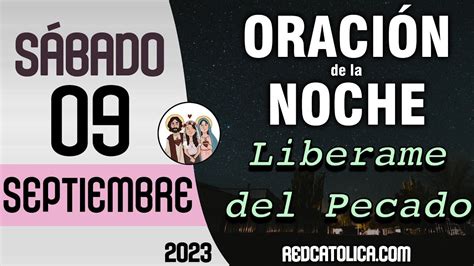 SÁBADO
09
SEPTIEMBRE
2023

ORACIÓN
de la
NOCHE
Liberame
del Pecado

REDCATOLICA.COM